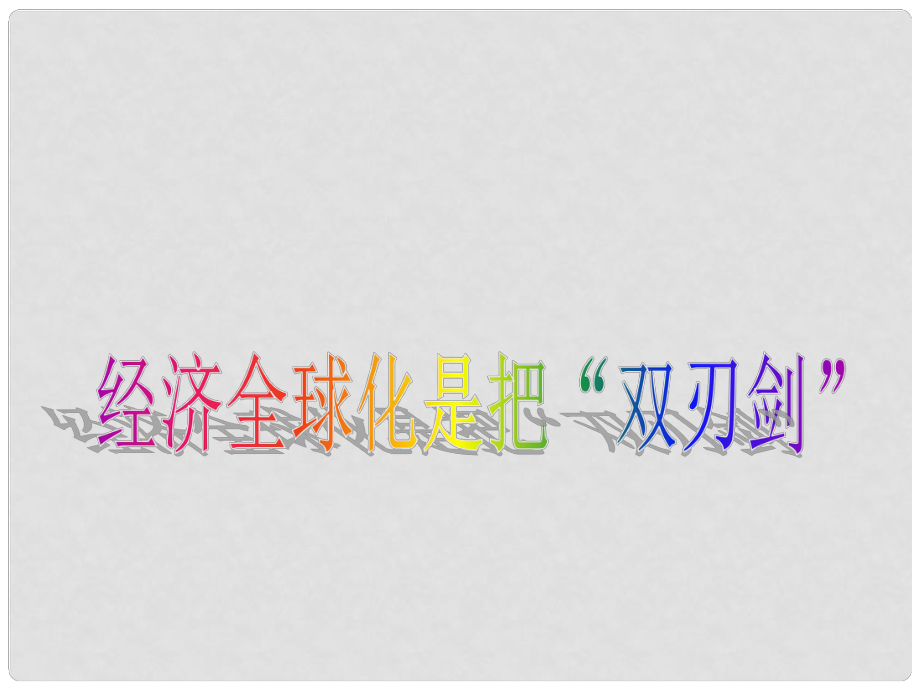 经济全球化是把“双刃剑”